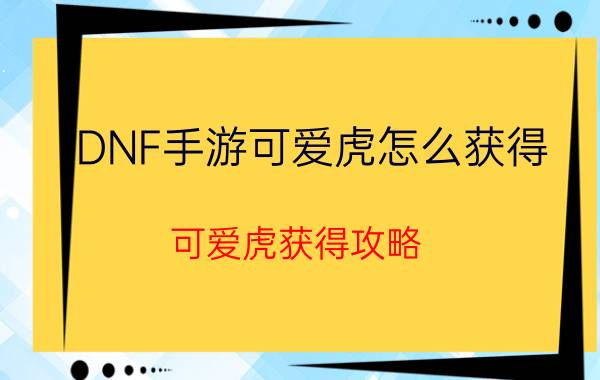 DNF手游可爱虎怎么获得

可爱虎获得攻略